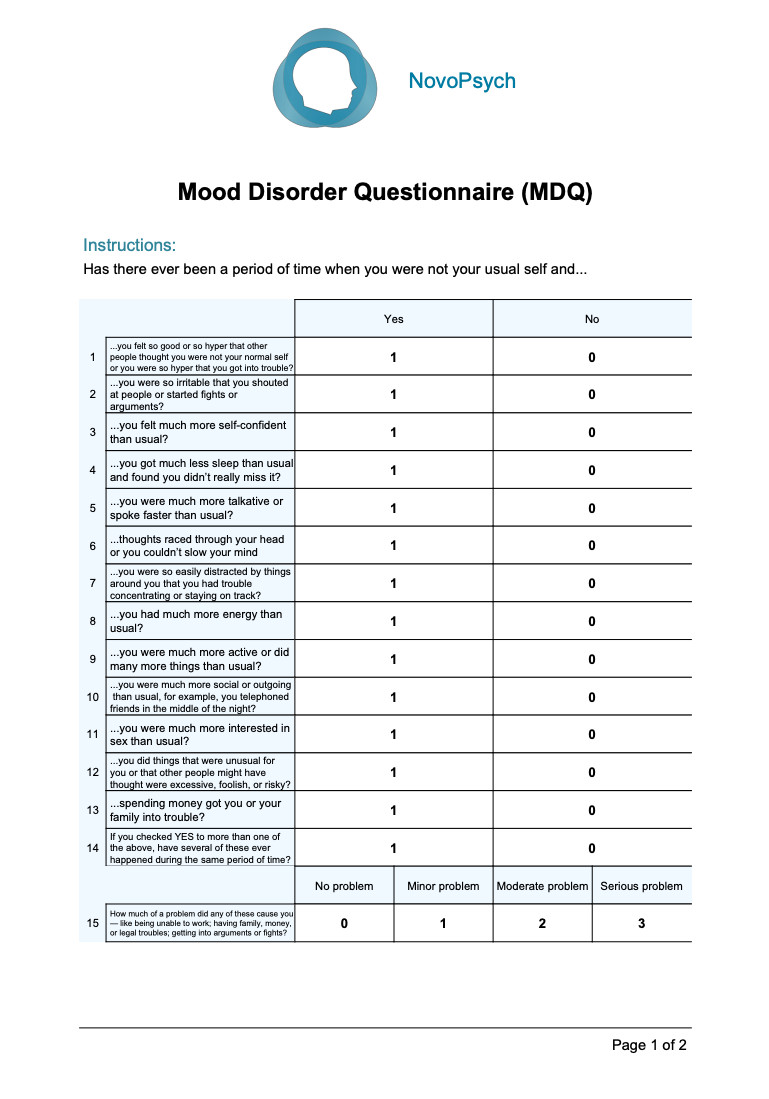 NovoPsych

Mood Disorder Questionnaire (MDQ)

Instructions:

Has there ever been a period of time when you were not your usual self and...

|  |  | Yes |  | No |  |
|---|---|---|---|---|---|
| 1 | ...you felt so good or so hyper that other people thought you were not your normal self or you were so hyper that you got into trouble? | 1 |  | 0 |  |
| 2 | ...you were so irritable that you shouted at people or started fights or arguments? | 1 |  | 0 |  |
| 3 | ...you felt much more self-confident than usual? | 1 |  | 0 |  |
| 4 | ...you got much less sleep than usual and found you didn't really miss it? | 1 |  | 0 |  |
| 5 | ...you were much more talkative or spoke faster than usual? | 1 |  | 0 |  |
| 6 | ...thoughts raced through your head or you couldn't slow your mind | 1 |  | 0 |  |
| 7 | ...you were so easily distracted by things around you that you had trouble concentrating or staying on track? | 1 |  | 0 |  |
| 8 | ...you had much more energy than usual? | 1 |  | 0 |  |
| 9 | ...you were much more active or did many more things than usual? | 1 |  | 0 |  |
| 10 | ...you were much more social or outgoing than usual, for example, you telephoned friends in the middle of the night? | 1 |  | 0 |  |
| 11 | ...you were much more interested in sex than usual? | 1 |  | 0 |  |
| 12 | ...you did things that were unusual for you or that other people might have thought were excessive, foolish, or risky? | 1 |  | 0 |  |
| 13 | ...spending money got you or your family into trouble? | 1 |  | 0 |  |
| 14 | If you checked YES to more than one of the above, have several of these ever happened during the same period of time? | 1 |  | 0 |  |
|  |  | No problem | Minor problem | Moderate problem | Serious problem |
| 15 | How much of a problem did any of these cause you — like being unable to work; having family, money, or legal troubles; getting into arguments or fights? | 0 | 1 | 2 | 3 |

Page 1 of 2